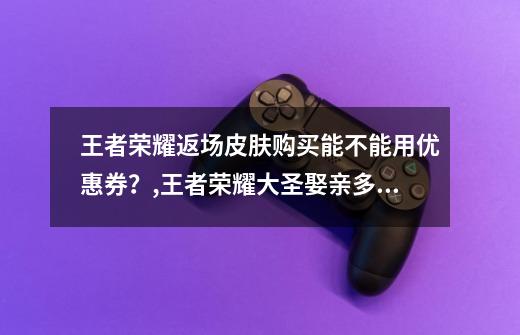 王者荣耀返场皮肤购买能不能用优惠券？,王者荣耀大圣娶亲多...